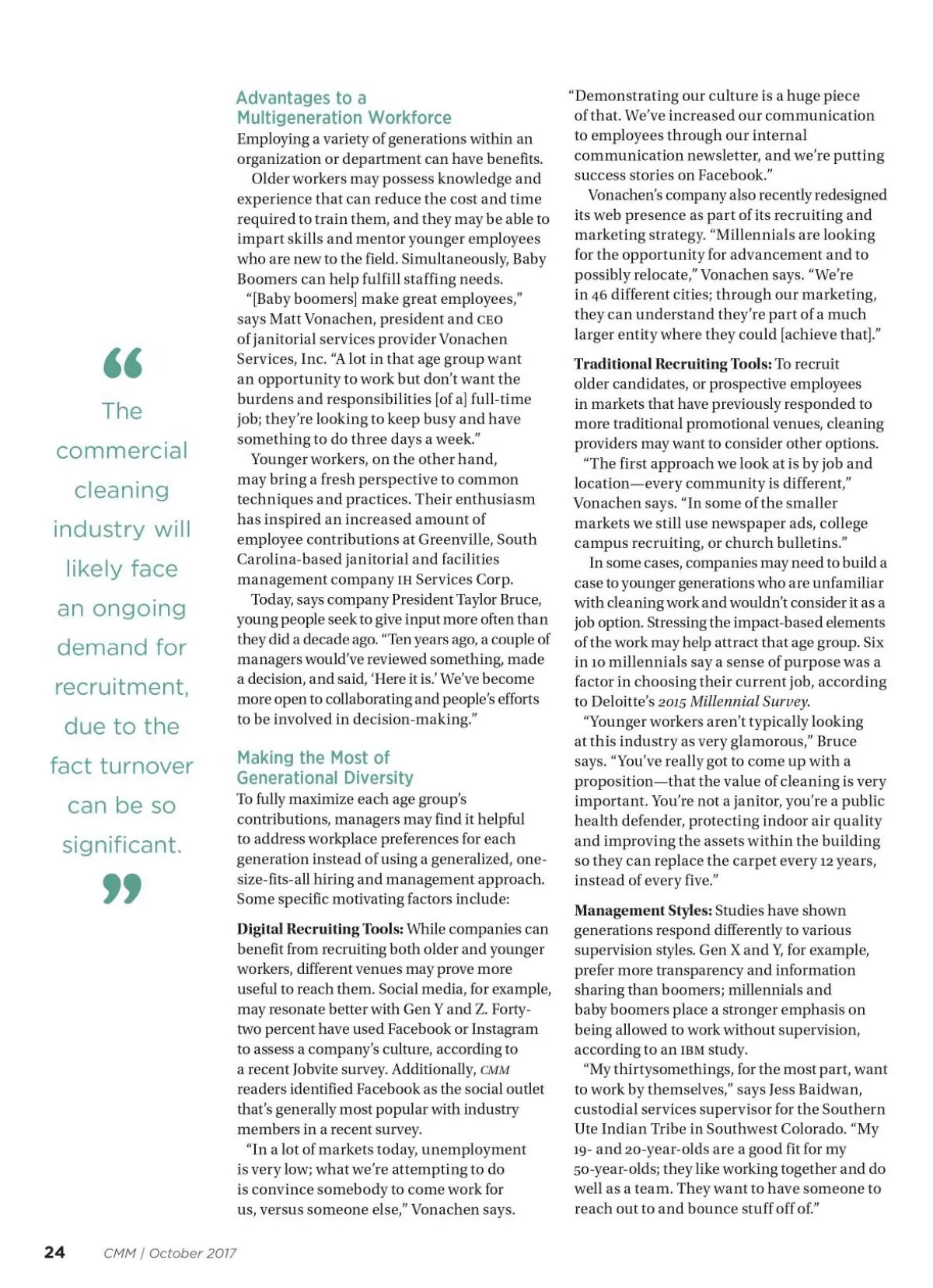 “

The commercial cleaning industry will likely face an ongoing demand for recruitment, due to the fact turnover can be so significant.

”

Advantages to a Multigeneration Workforce

Employing a variety of generations within an organization or department can have benefits.

Older workers may possess knowledge and experience that can reduce the cost and time required to train them, and they may be able to impart skills and mentor younger employees who are new to the field. Simultaneously, Baby Boomers can help fulfill staffing needs.

“[Baby boomers] make great employees,” says Matt Vonachen, president and CEO of janitorial services provider Vonachen Services, Inc. “A lot in that age group want an opportunity to work but don’t want the burdens and responsibilities [of a] full-time job; they’re looking to keep busy and have something to do three days a week.”

Younger workers, on the other hand, may bring a fresh perspective to common techniques and practices. Their enthusiasm has inspired an increased amount of employee contributions at Greenville, South Carolina-based janitorial and facilities management company IH Services Corp.

Today, says company President Taylor Bruce, young people seek to give input more often than they did a decade ago. “Ten years ago, a couple of managers would’ve reviewed something, made a decision, and said, ‘Here it is.’ We’ve become more open to collaborating and people’s efforts to be involved in decision-making.”

Making the Most of Generational Diversity

To fully maximize each age group’s contributions, managers may find it helpful to address workplace preferences for each generation instead of using a generalized, one-size-fits-all hiring and management approach. Some specific motivating factors include:

Digital Recruiting Tools: While companies can benefit from recruiting both older and younger workers, different venues may prove more useful to reach them. Social media, for example, may resonate better with Gen Y and Z. Forty-two percent have used Facebook or Instagram to assess a company’s culture, according to a recent Jobvite survey. Additionally, CMM readers identified Facebook as the social outlet that’s generally most popular with industry members in a recent survey.

“In a lot of markets today, unemployment is very low; what we’re attempting to do is convince somebody to come work for us, versus someone else,” Vonachen says. “Demonstrating our culture is a huge piece of that. We’ve increased our communication to employees through our internal communication newsletter, and we’re putting success stories on Facebook.”

Vonachen’s company also recently redesigned its web presence as part of its recruiting and marketing strategy. “Millennials are looking for the opportunity for advancement and to possibly relocate,” Vonachen says. “We’re in 46 different cities; through our marketing, they can understand they’re part of a much larger entity where they could [achieve that].”

Traditional Recruiting Tools: To recruit older candidates, or prospective employees in markets that have previously responded to more traditional promotional venues, cleaning providers may want to consider other options.

“The first approach we look at is by job and location—every community is different,” Vonachen says. “In some of the smaller markets we still use newspaper ads, college campus recruiting, or church bulletins.”

In some cases, companies may need to build a case to younger generations who are unfamiliar with cleaning work and wouldn’t consider it as a job option. Stressing the impact-based elements of the work may help attract that age group. Six in 10 millennials say a sense of purpose was a factor in choosing their current job, according to Deloitte’s 2015 Millennial Survey.

“Younger workers aren’t typically looking at this industry as very glamorous,” Bruce says. “You’ve really got to come up with a proposition—that the value of cleaning is very important. You’re not a janitor, you’re a public health defender, protecting indoor air quality and improving the assets within the building so they can replace the carpet every 12 years, instead of every five.”

Management Styles: Studies have shown generations respond differently to various supervision styles. Gen X and Y, for example, prefer more transparency and information sharing than boomers; millennials and baby boomers place a stronger emphasis on being allowed to work without supervision, according to an IBM study.

“My thirtysomethings, for the most part, want to work by themselves,” says Jess Baidwan, custodial services supervisor for the Southern Ute Indian Tribe in Southwest Colorado. “My 19- and 20-year-olds are a good fit for my 50-year-olds; they like working together and do well as a team. They want to have someone to reach out to and bounce stuff off of.”

24 CMM | October 2017